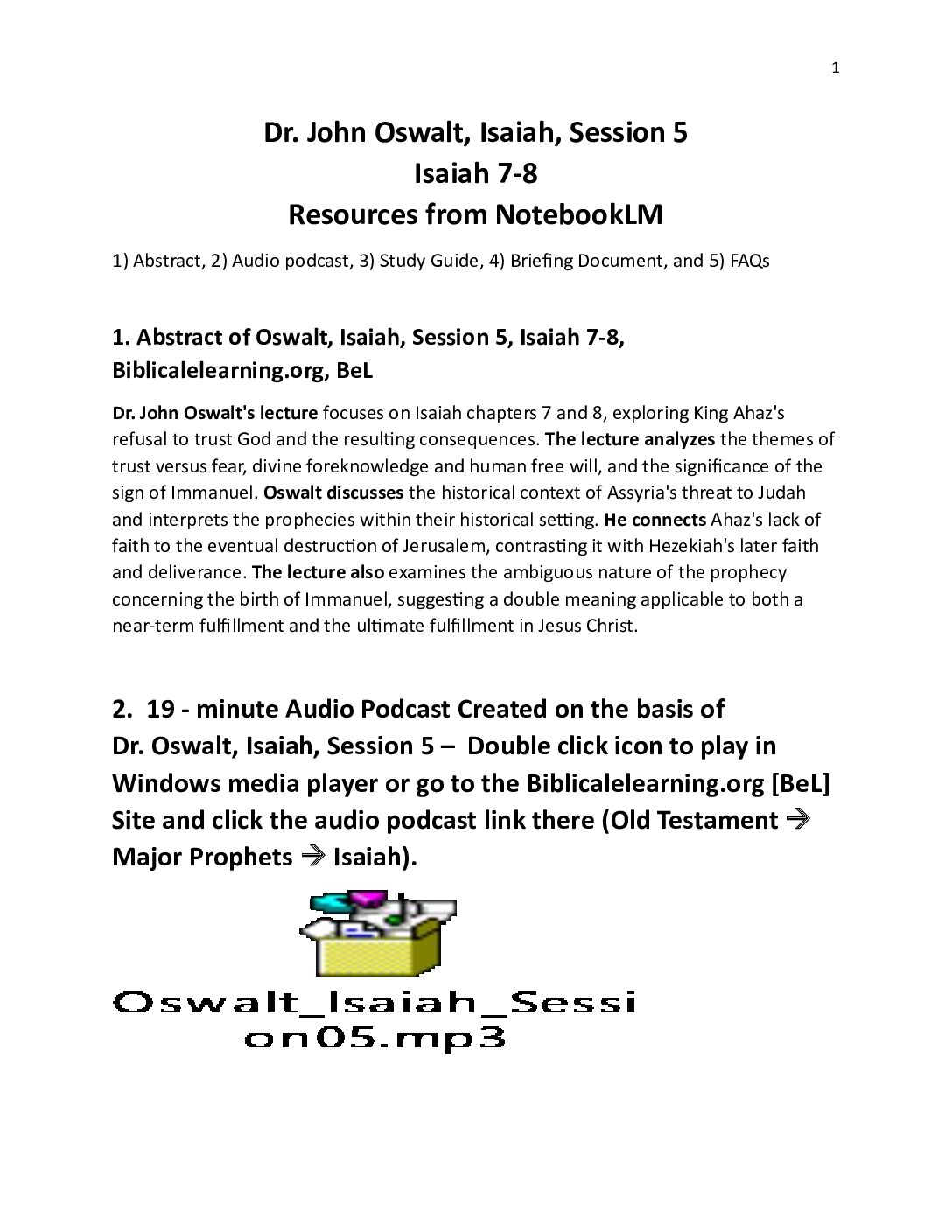 1

Dr. John Oswalt, Isaiah, Session 5
Isaiah 7-8
Resources from NotebookLM

1) Abstract, 2) Audio podcast, 3) Study Guide, 4) Briefing Document, and 5) FAQs

1. Abstract of Oswalt, Isaiah, Session 5, Isaiah 7-8, Biblicalelearning.org, BeL

Dr. John Oswalt's lecture focuses on Isaiah chapters 7 and 8, exploring King Ahaz's refusal to trust God and the resulting consequences. The lecture analyzes the themes of trust versus fear, divine foreknowledge and human free will, and the significance of the sign of Immanuel. Oswalt discusses the historical context of Assyria's threat to Judah and interprets the prophecies within their historical setting. He connects Ahaz's lack of faith to the eventual destruction of Jerusalem, contrasting it with Hezekiah's later faith and deliverance. The lecture also examines the ambiguous nature of the prophecy concerning the birth of Immanuel, suggesting a double meaning applicable to both a near-term fulfillment and the ultimate fulfillment in Jesus Christ.

2. 19 - minute Audio Podcast Created on the basis of Dr. Oswalt, Isaiah, Session 5 – Double click icon to play in Windows media player or go to the Biblicalelearning.org [BeL] Site and click the audio podcast link there (Old Testament → Major Prophets → Isaiah).

Oswalt_Isaiah_Session05.mp3